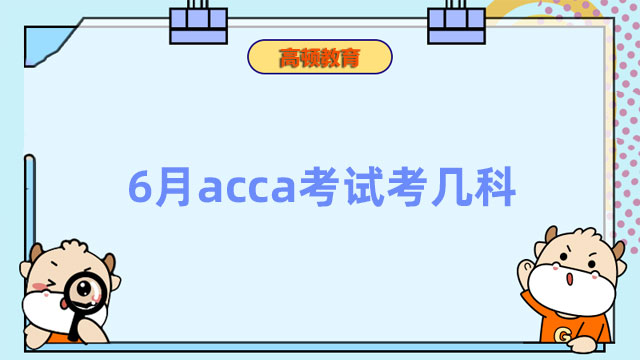 高顿教育

6月acca考试考几科

G